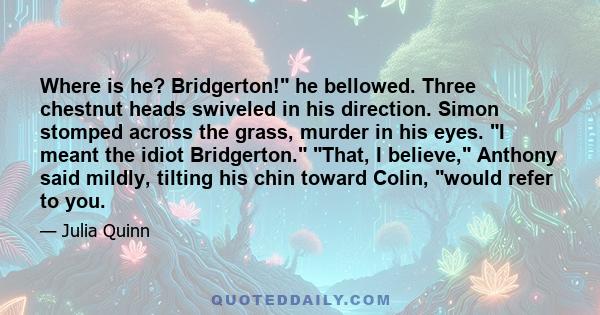 Where is he? Bridgerton!" he bellowed. Three chestnut heads swiveled in his direction. Simon stomped across the grass, murder in his eyes. "I meant the idiot Bridgerton." "That, I believe," Anthony said mildly, tilting his chin toward Colin, "would refer to you.

— Julia Quinn

QUOTEDDAILY.COM